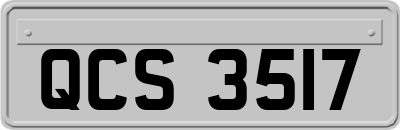 QCS 3517